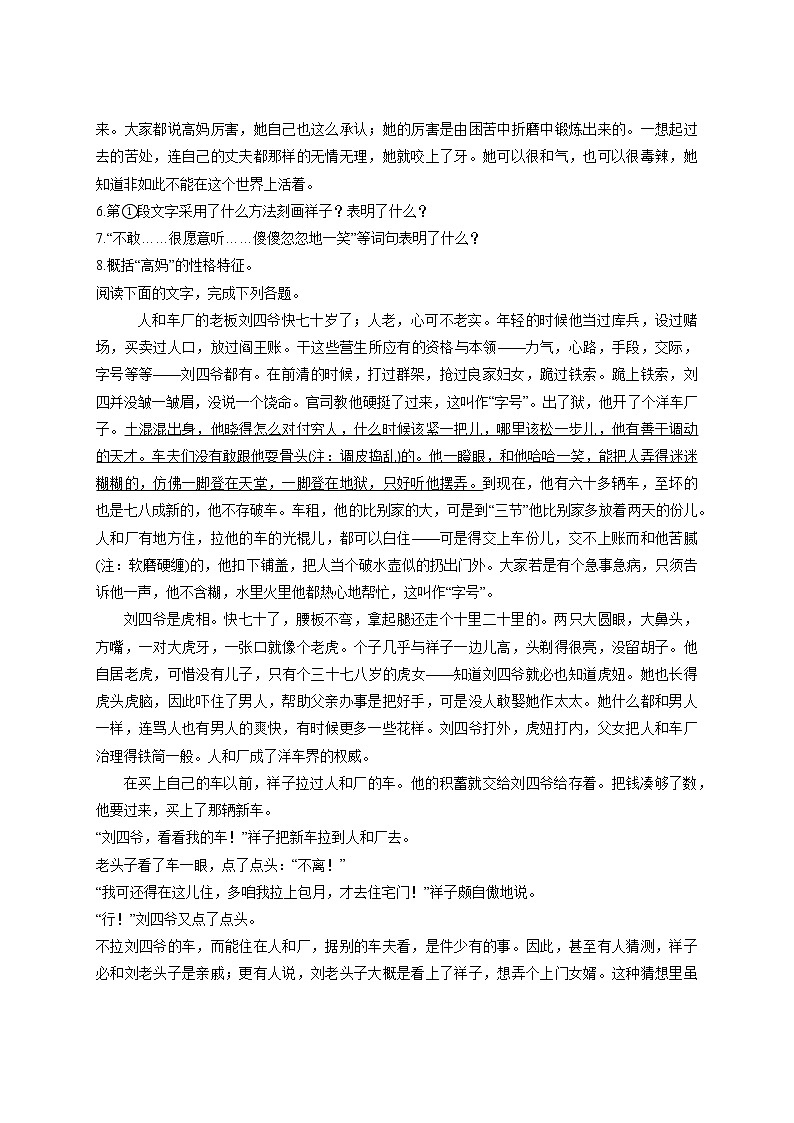 来。大家都说高妈厉害，她自己也这么承认；她的厉害是由困苦中折磨中锻炼出来的。一想起过去的苦处，连自己的丈夫都那样的无情无理，她就咬上了牙。她可以很和气，也可以很毒辣，她知道非如此不能在这个世界上活着。

6.第①段文字采用了什么方法刻画祥子？表明了什么？

7.“不敢……很愿意听……傻傻忽忽地一笑”等词句表明了什么？

8.概括“高妈”的性格特征。

阅读下面的文字，完成下列各题。

人和车厂的老板刘四爷快七十岁了；人老，心可不老实。年轻的时候他当过库兵，设过赌场，买卖过人口，放过阎王账。干这些营生所应有的资格与本领——力气，心路，手段，交际，字号等等——刘四爷都有。在前清的时候，打过群架，抢过良家妇女，跪过铁索。跪上铁索，刘四并没皱一皱眉，没说一个饶命。官司教他硬挺了过来，这叫作“字号”。出了狱，他开了个洋车厂子。土混混出身，他晓得怎么对付穷人，什么时候该紧一把儿，哪里该松一步儿，他有善于调动的天才。车夫们没有敢跟他耍骨头(注：调皮捣乱)的。他一瞪眼，和他哈哈一笑，能把人弄得迷迷糊糊的，仿佛一脚登在天堂，一脚登在地狱，只好听他摆弄。到现在，他有六十多辆车，至坏的也是七八成新的，他不存破车。车租，他的比别家的大，可是到“三节”他比别家多放着两天的份儿。人和厂有地方住，拉他的车的光棍儿，都可以白住——可是得交上车份儿，交不上账而和他苦腻(注：软磨硬缠)的，他扣下铺盖，把人当个破水壶似的扔出门外。大家若是有个急事急病，只须告诉他一声，他不含糊，水里火里他都热心地帮忙，这叫作“字号”。

刘四爷是虎相。快七十了，腰板不弯，拿起腿还走个十里二十里的。两只大圆眼，大鼻头，方嘴，一对大虎牙，一张口就像个老虎。个子几乎与祥子一边儿高，头剃得很亮，没留胡子。他自居老虎，可惜没有儿子，只有个三十七八岁的虎女——知道刘四爷就必也知道虎妞。她也长得虎头虎脑，因此吓住了男人，帮助父亲办事是把好手，可是没人敢娶她作太太。她什么都和男人一样，连骂人也有男人的爽快，有时候更多一些花样。刘四爷打外，虎妞打内，父女把人和车厂治理得铁筒一般。人和厂成了洋车界的权威。

在买上自己的车以前，祥子拉过人和厂的车。他的积蓄就交给刘四爷给存着。把钱凑够了数，他要过来，买上了那辆新车。

“刘四爷，看看我的车！”祥子把新车拉到人和厂去。

老头子看了车一眼，点了点头：“不离！”

“我可还得在这儿住，多咱我拉上包月，才去住宅门！”祥子颇自傲地说。

“行！”刘四爷又点了点头。

不拉刘四爷的车，而能住在人和厂，据别的车夫看，是件少有的事。因此，甚至有人猜测，祥子必和刘老头子是亲戚；更有人说，刘老头子大概是看上了祥子，想弄个上门女婿。这种猜想里虽